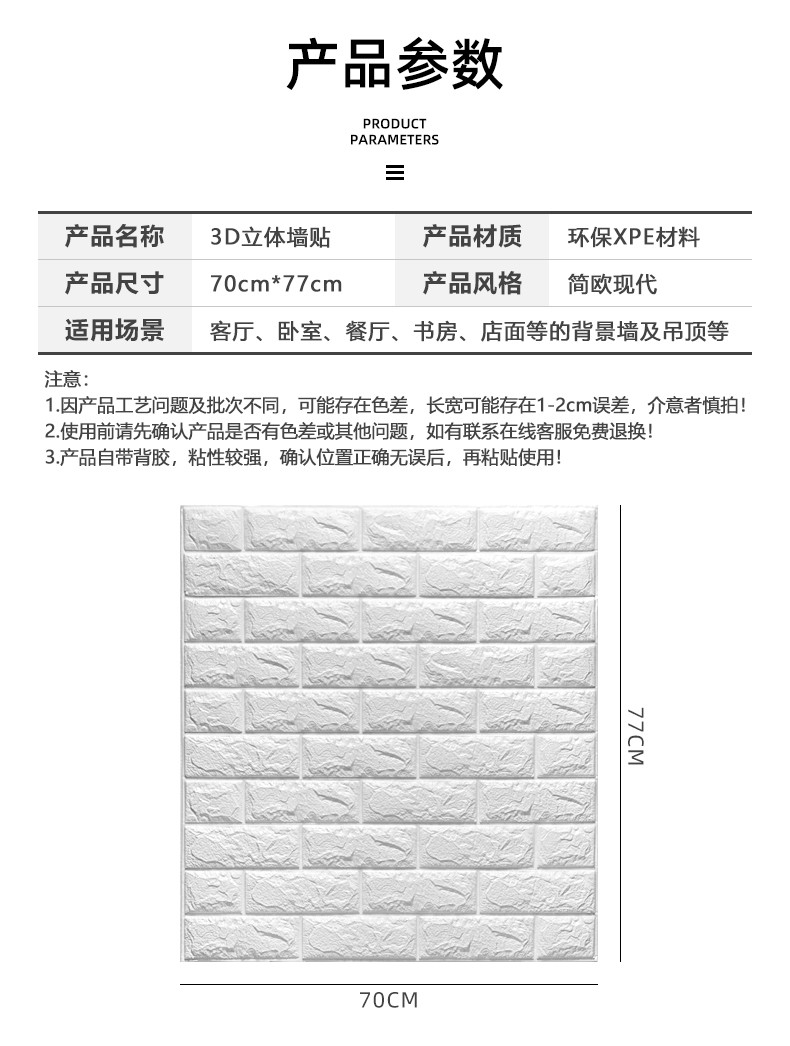 产品参数

PRODUCT PARAMETERS

| 产品名称 | 3D立体墙贴 | 产品材质 | 环保XPE材料 |
|---|---|---|---|
| 产品尺寸 | 70cm*77cm | 产品风格 | 简欧现代 |
| 适用场景 | 客厅、卧室、餐厅、书房、店面等的背景墙及吊顶等 | | |

注意:
1.因产品工艺问题及批次不同，可能存在色差，长宽可能存在1-2cm误差，介意者慎拍!
2.使用前请先确认产品是否有色差或其他问题，如有联系在线客服免费退换!
3.产品自带背胶，粘性较强，确认位置正确无误后，再粘贴使用!

77CM

70CM